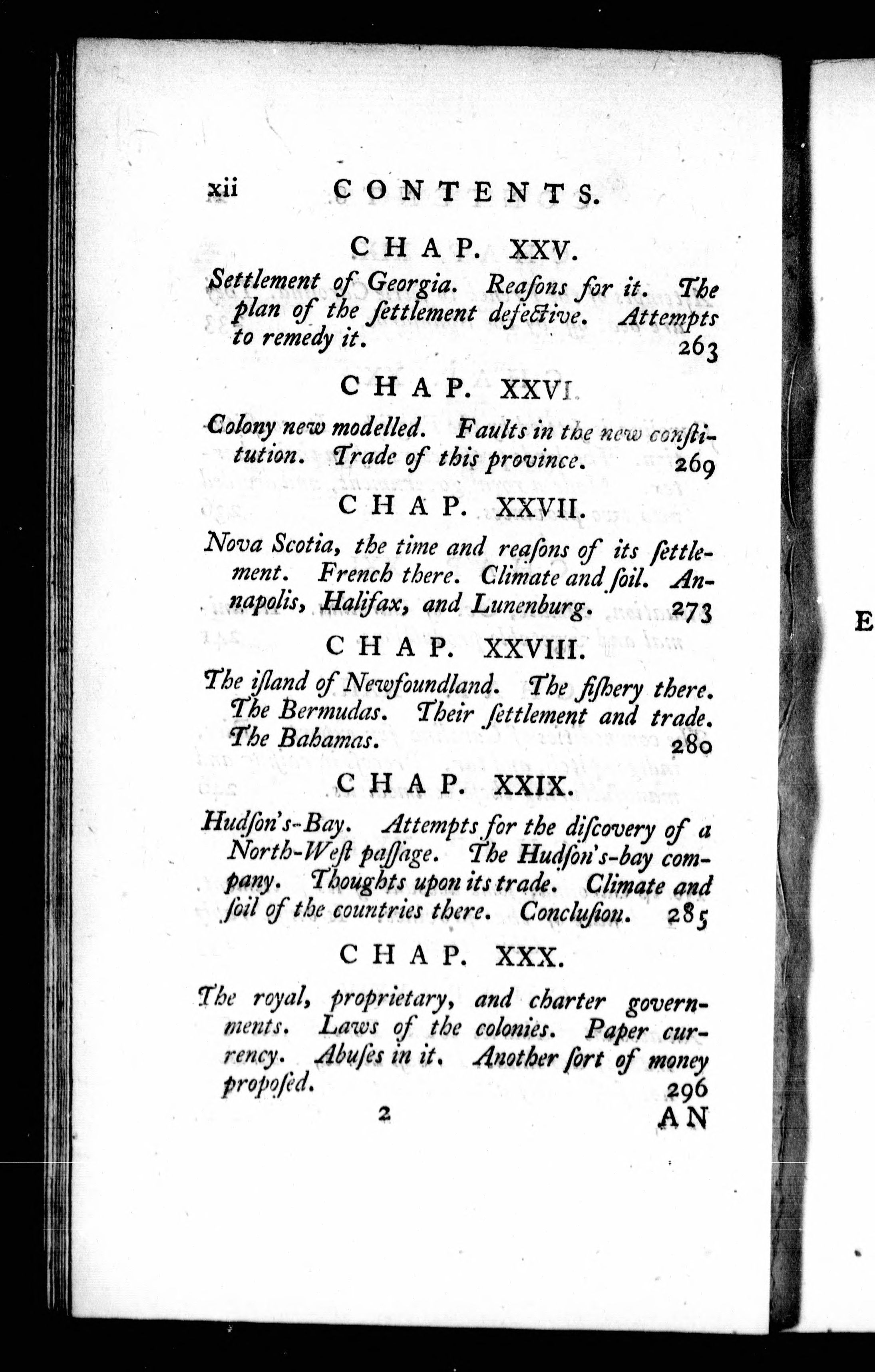 xii CONTENTS.

CHAP. XXV.

Settlement of Georgia. Reaſons for it. The plan of the ſettlement defective. Attempts to remedy it. 263

CHAP. XXVI.

Colony new modelled. Faults in the new conſtitution. Trade of this province. 269

CHAP. XXVII.

Nova Scotia, the time and reaſons of its ſettlement. French there. Climate and ſoil. Annapolis, Halifax, and Lunenburg. 273

CHAP. XXVIII.

The iſland of Newfoundland. The fiſhery there. The Bermudas. Their ſettlement and trade. The Bahamas. 280

CHAP. XXIX.

Hudſon's-Bay. Attempts for the diſcovery of a North-Weſt paſſage. The Hudſon's-bay company. Thoughts upon its trade. Climate and ſoil of the countries there. Concluſion. 285

CHAP. XXX.

The royal, proprietary, and charter governments. Laws of the colonies. Paper currency. Abuſes in it. Another ſort of money propoſed. 296

2 AN

E